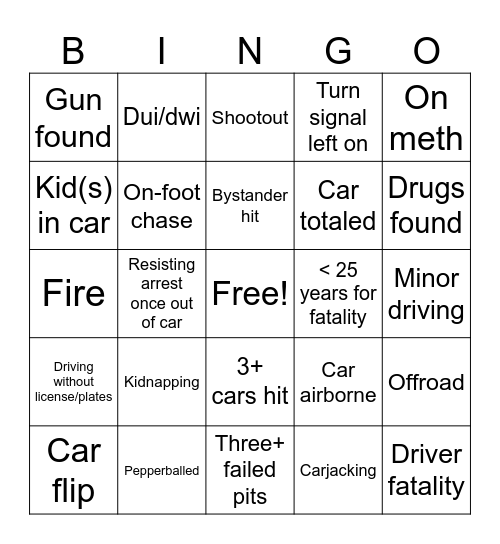 | B | I | N | G | O |
|---|---|---|---|---|
| Gun found | Dui/dwi | Shootout | Turn signal left on | On meth |
| Kid(s) in car | On-foot chase | Bystander hit | Car totaled | Drugs found |
| Fire | Resisting arrest once out of car | Free! | < 25 years for fatality | Minor driving |
| Driving without license/plates | Kidnapping | 3+ cars hit | Car airborne | Offroad |
| Car flip | Pepperballed | Three+ failed pits | Carjacking | Driver fatality |